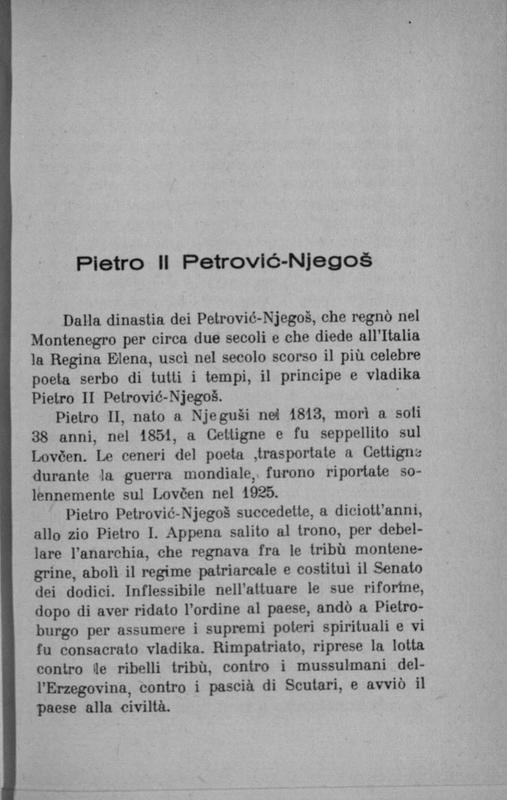 Pietro II Petrović-Njegoš

Dalla dinastia dei Petrović-Njegoš, che regnò nel Montenegro per circa due secoli e che diede all'Italia la Regina Elena, uscì nel secolo scorso il più celebre poeta serbo di tutti i tempi, il principe e vladika Pietro II Petrović-Njegoš.

Pietro II, nato a Njeguši nel 1813, morì a soli 38 anni, nel 1851, a Cettigne e fu seppellito sul Lovćen. Le ceneri del poeta ,trasportate a Cettigne durante la guerra mondiale, furono riportate solennemente sul Lovćen nel 1925.

Pietro Petrović-Njegoš succedette, a diciott'anni, allo zio Pietro I. Appena salito al trono, per debellare l'anarchia, che regnava fra le tribù montenegrine, abolì il regime patriarcale e costituì il Senato dei dodici. Inflessibile nell'attuare le sue riforme, dopo di aver ridato l'ordine al paese, andò a Pietroburgo per assumere i supremi poteri spirituali e vi fu consacrato vladika. Rimpatriato, riprese la lotta contro le ribelli tribù, contro i mussulmani dell'Erzegovina, contro i pascià di Scutari, e avviò il paese alla civiltà.